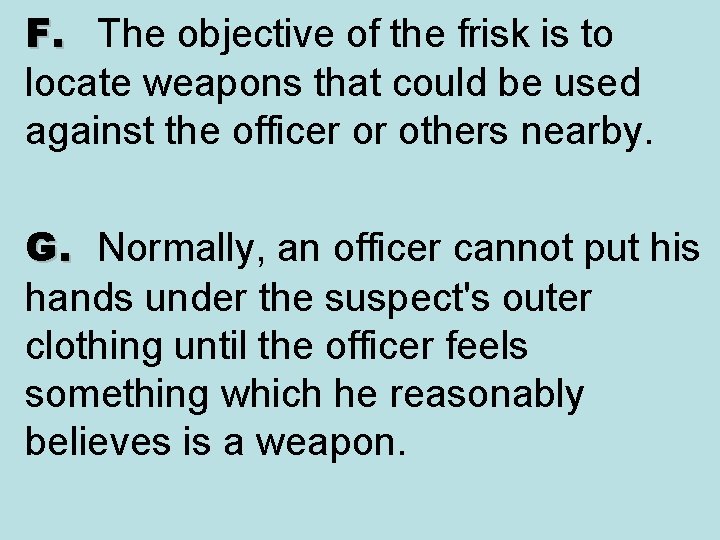 F. The objective of the frisk is to locate weapons that could be used against the officer or others nearby.

G. Normally, an officer cannot put his hands under the suspect's outer clothing until the officer feels something which he reasonably believes is a weapon.